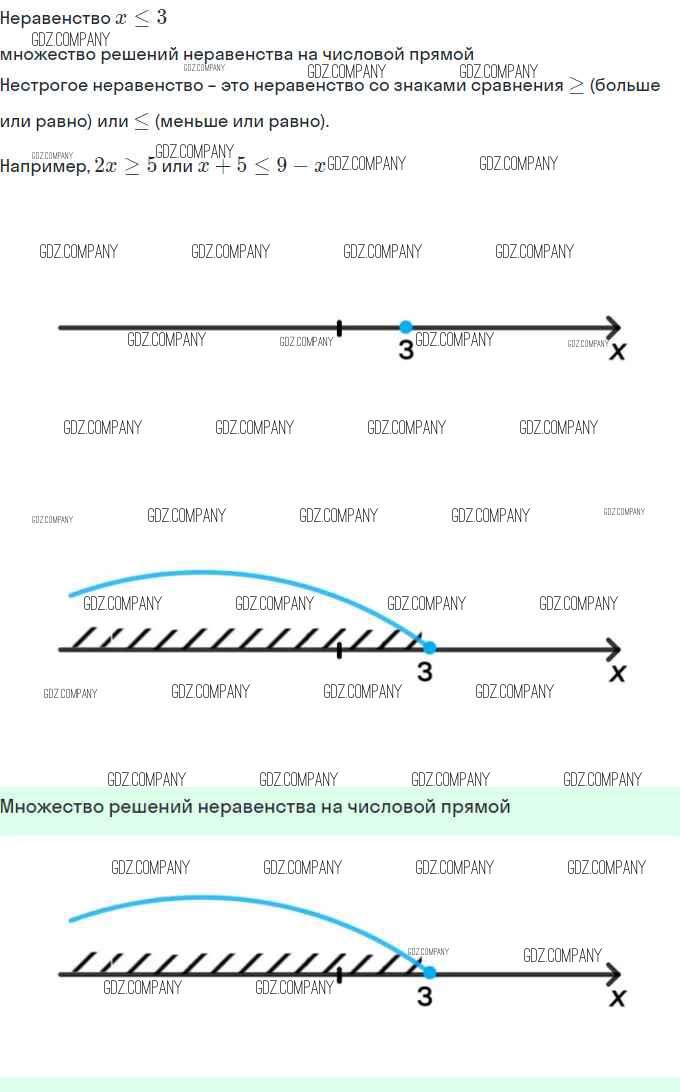 Неравенство $x \leq 3$

множество решений неравенства на числовой прямой

Нестрогое неравенство – это неравенство со знаками сравнения $\geq$ (больше или равно) или $\leq$ (меньше или равно).

Например, $2x \geq 5$ или $x + 5 \leq 9 - x$

3
x

3
x

Множество решений неравенства на числовой прямой

3
x

GDZ.COMPANY